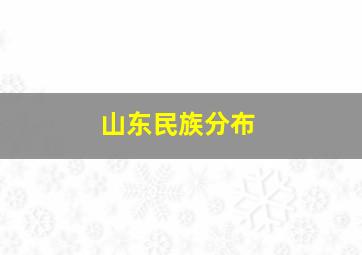 山东民族分布